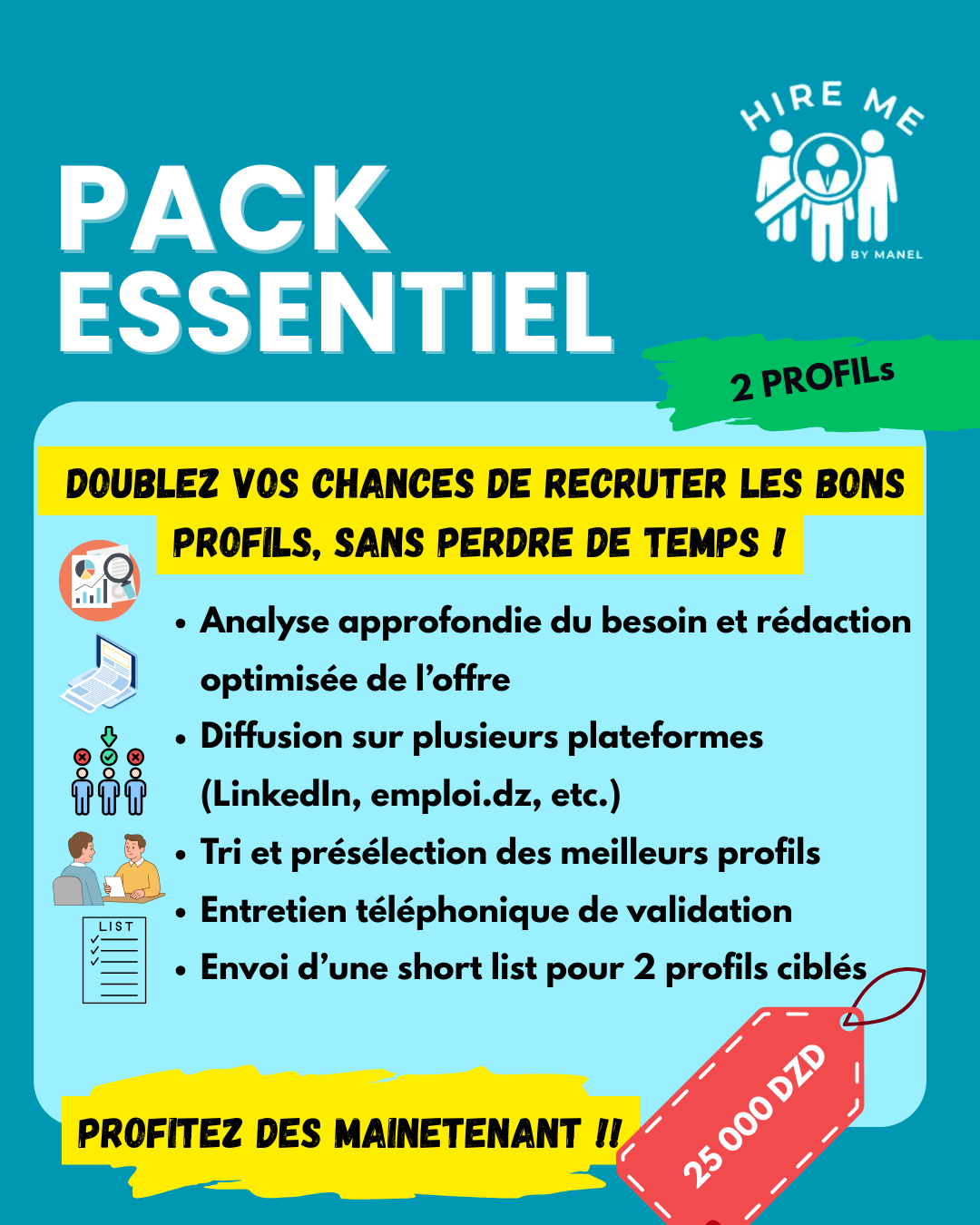 HIRE ME
BY MANEL

PACK ESSENTIEL

2 PROFILs

DOUBLEZ VOS CHANCES DE RECRUTER LES BONS PROFILS, SANS PERDRE DE TEMPS !

LIST

• Analyse approfondie du besoin et rédaction optimisée de l'offre
• Diffusion sur plusieurs plateformes (LinkedIn, emploi.dz, etc.)
• Tri et présélection des meilleurs profils
• Entretien téléphonique de validation
• Envoi d'une short list pour 2 profils ciblés

PROFITEZ DES MAINETENANT !!

25 000 DZD